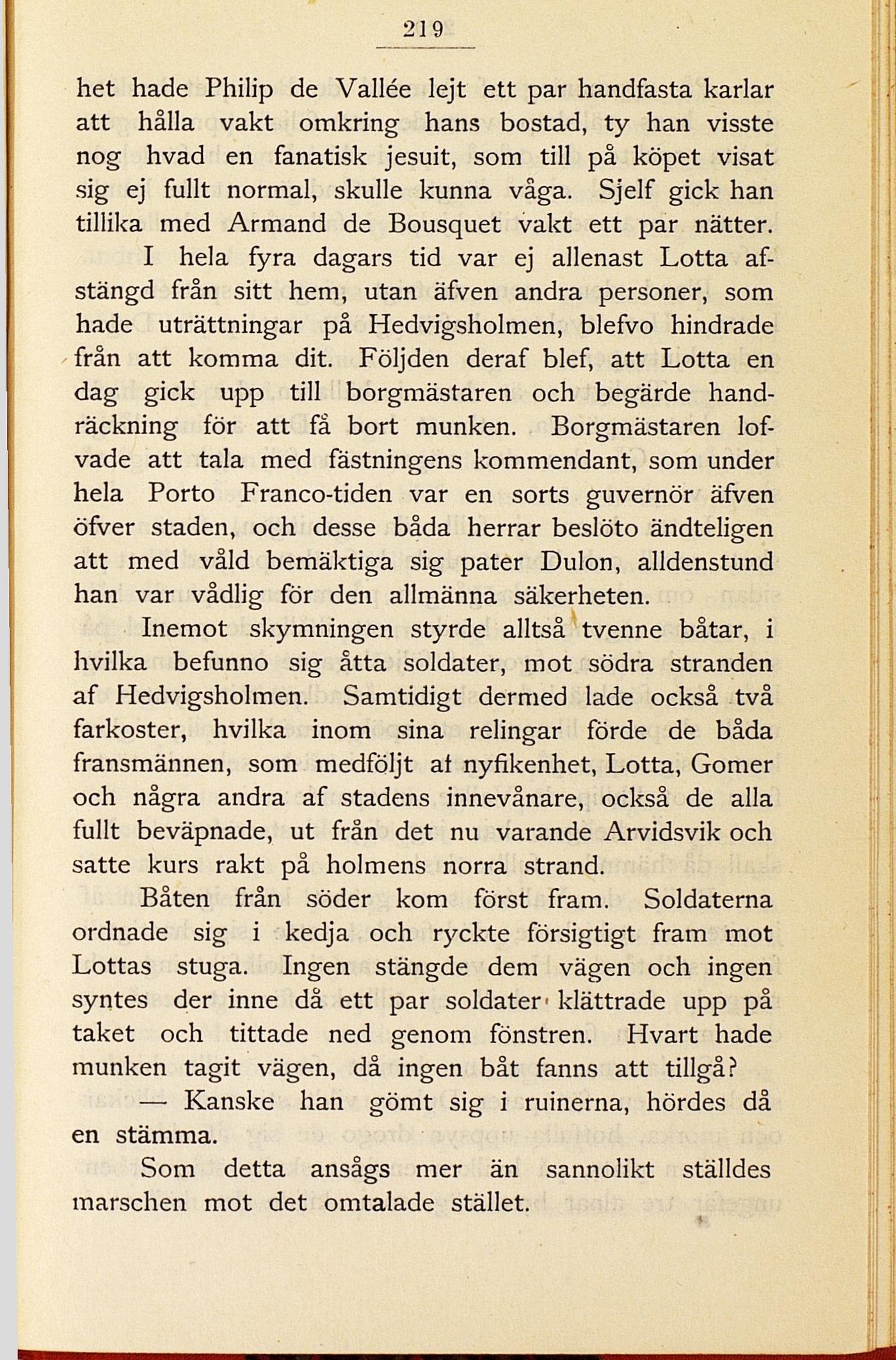 219

het hade Philip de Vallée lejt ett par handfasta karlar att hålla vakt omkring hans bostad, ty han visste nog hvad en fanatisk jesuit, som till på köpet visat sig ej fullt normal, skulle kunna våga. Sjelf gick han tillika med Armand de Bousquet vakt ett par nätter.

I hela fyra dagars tid var ej allenast Lotta afstängd från sitt hem, utan äfven andra personer, som hade uträttningar på Hedvigsholmen, blefvo hindrade från att komma dit. Följden deraf blef, att Lotta en dag gick upp till borgmästaren och begärde handräckning för att få bort munken. Borgmästaren lofvade att tala med fästningens kommendant, som under hela Porto Franco-tiden var en sorts guvernör äfven öfver staden, och desse båda herrar beslöto ändteligen att med våld bemäktiga sig pater Dulon, alldenstund han var vådlig för den allmänna säkerheten.

Inemot skymningen styrde alltså tvenne båtar, i hvilka befunno sig åtta soldater, mot södra stranden af Hedvigsholmen. Samtidigt dermed lade också två farkoster, hvilka inom sina relingar förde de båda fransmännen, som medföljt af nyfikenhet, Lotta, Gomer och några andra af stadens innevånare, också de alla fullt beväpnade, ut från det nu varande Arvidsvik och satte kurs rakt på holmens norra strand.

Båten från söder kom först fram. Soldaterna ordnade sig i kedja och ryckte försigtigt fram mot Lottas stuga. Ingen stängde dem vägen och ingen syntes der inne då ett par soldater klättrade upp på taket och tittade ned genom fönstren. Hvart hade munken tagit vägen, då ingen båt fanns att tillgå?

— Kanske han gömt sig i ruinerna, hördes då en stämma.

Som detta ansågs mer än sannolikt ställdes marschen mot det omtalade stället.